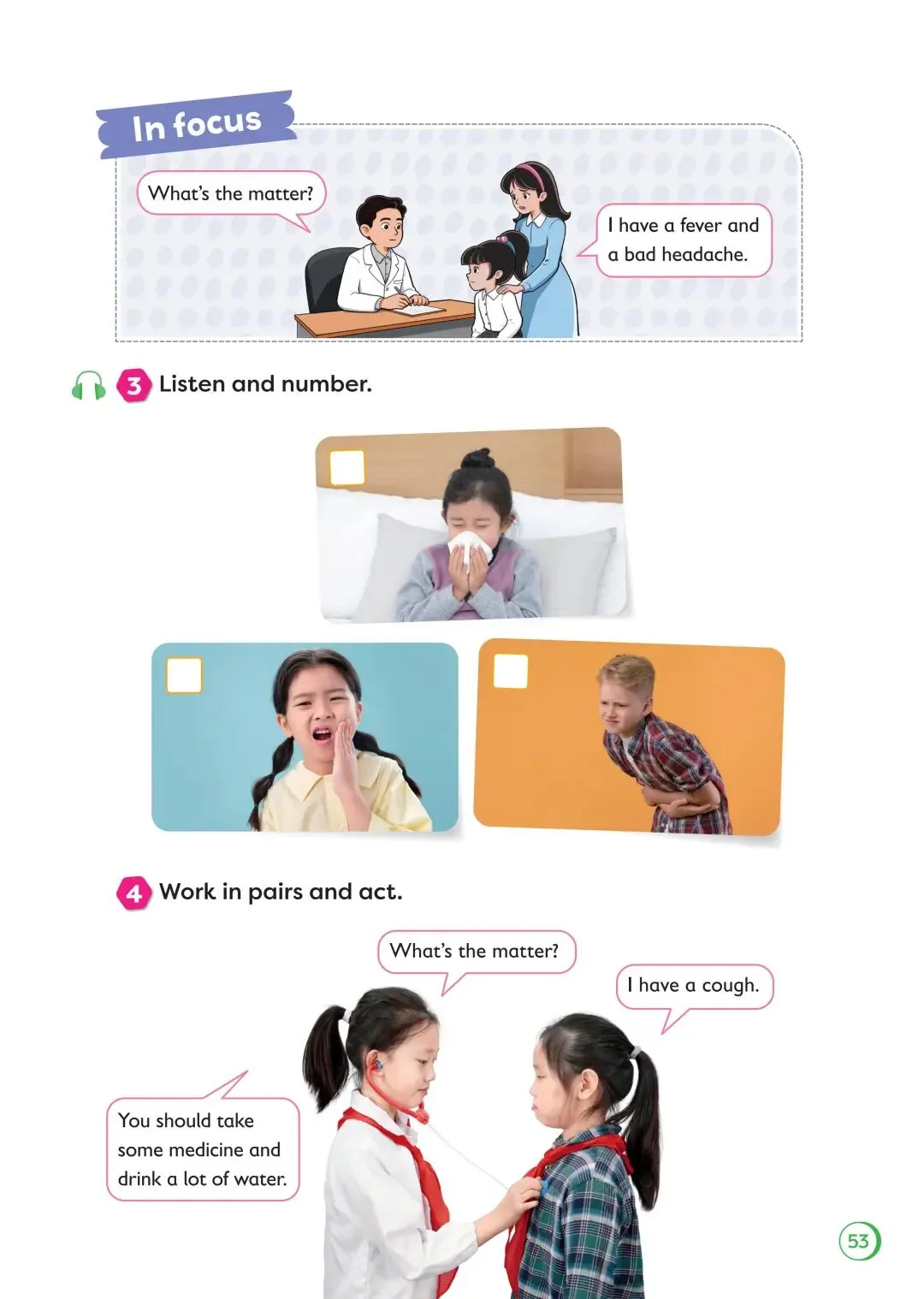 In focus

What's the matter?

I have a fever and a bad headache.

3 Listen and number.

☐

☐

☐

4 Work in pairs and act.

What's the matter?

I have a cough.

You should take some medicine and drink a lot of water.

53